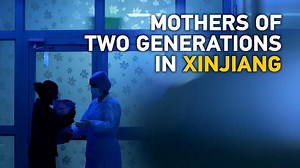 MOTHERS OF TWO GENERATIONS IN XINJIANG